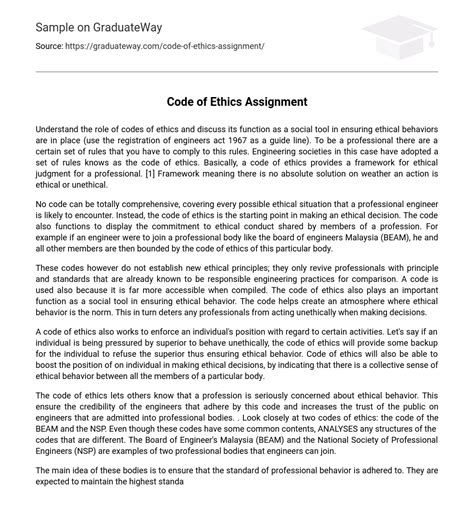 Sample on GraduateWay

Source: https://graduateway.com/code-of-ethics-assignment/

Code of Ethics Assignment

Understand the role of codes of ethics and discuss its function as a social tool in ensuring ethical behaviors are in place (use the registration of engineers act 1967 as a guide line). To be a professional there are a certain set of rules that you have to comply to this rules. Engineering societies in this case have adopted a set of rules knows as the code of ethics. Basically, a code of ethics provides a framework for ethical judgment for a professional. [1] Framework meaning there is no absolute solution on weather an action is ethical or unethical.

No code can be totally comprehensive, covering every possible ethical situation that a professional engineer is likely to encounter. Instead, the code of ethics is the starting point in making an ethical decision. The code also functions to display the commitment to ethical conduct shared by members of a profession. For example if an engineer were to join a professional body like the board of engineers Malaysia (BEAM), he and all other members are then bounded by the code of ethics of this particular body.

These codes however do not establish new ethical principles; they only revive professionals with principle and standards that are already known to be responsible engineering practices for comparison. A code is used also because it is far more accessible when compiled. The code of ethics also plays an important function as a social tool in ensuring ethical behavior. The code helps create an atmosphere where ethical behavior is the norm. This in turn deters any professionals from acting unethically when making decisions.

A code of ethics also works to enforce an individual's position with regard to certain activities. Let's say if an individual is being pressured by superior to behave unethically, the code of ethics will provide some backup for the individual to refuse the superior thus ensuring ethical behavior. Code of ethics will also be able to boost the position of on individual in making ethical decisions, by indicating that there is a collective sense of ethical behavior between all the members of a particular body.

The code of ethics lets others know that a profession is seriously concerned about ethical behavior. This ensure the credibility of the engineers that adhere by this code and increases the trust of the public on engineers that are admitted into professional bodies. . Look closely at two codes of ethics: the code of the BEAM and the NSP. Even though these codes have some common contents, ANALYSES any structures of the codes that are different. The Board of Engineer's Malaysia (BEAM) and the National Society of Professional Engineers (NSP) are examples of two professional bodies that engineers can join.

The main idea of these bodies is to ensure that the standard of professional behavior is adhered to. They are expected to maintain the highest standa